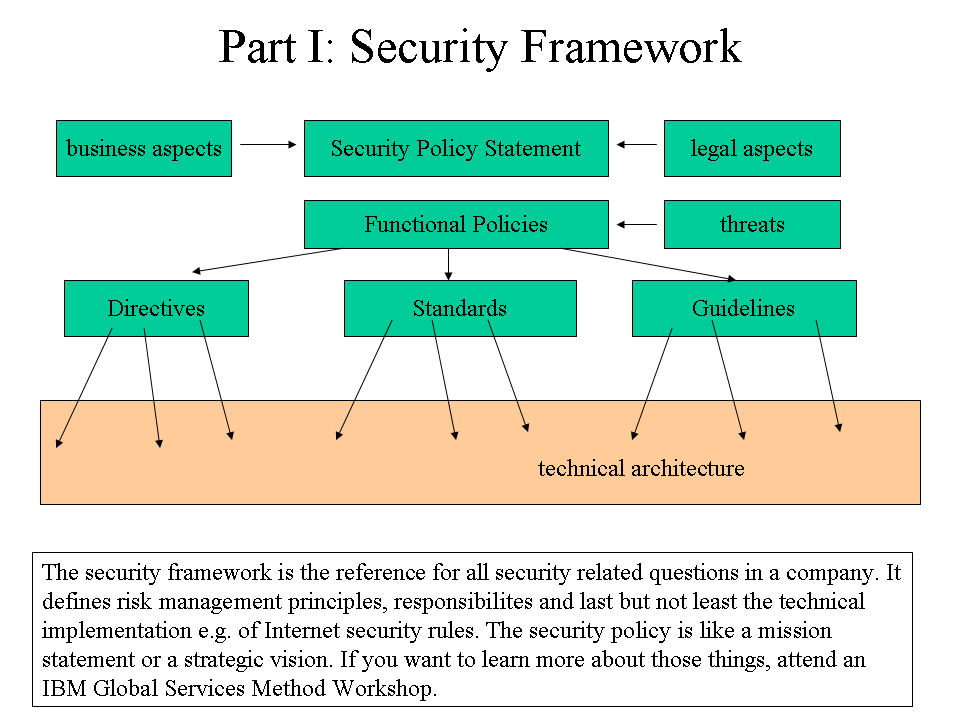 Part I: Security Framework

business aspects

Security Policy Statement

legal aspects

Functional Policies

threats

Directives

Standards

Guidelines

technical architecture

The security framework is the reference for all security related questions in a company. It defines risk management principles, responsibilites and last but not least the technical implementation e.g. of Internet security rules. The security policy is like a mission statement or a strategic vision. If you want to learn more about those things, attend an IBM Global Services Method Workshop.